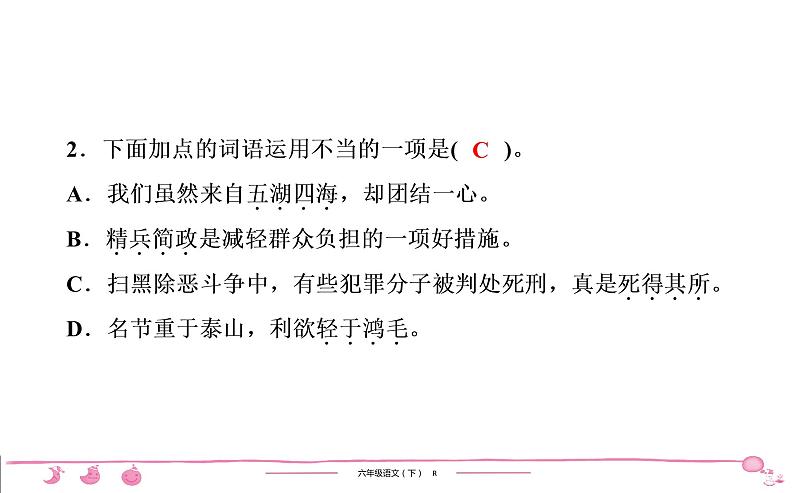 2．下面加点的词语运用不当的一项是( C )。

A．我们虽然来自五湖四海，却团结一心。

B．精兵简政是减轻群众负担的一项好措施。

C．扫黑除恶斗争中，有些犯罪分子被判处死刑，真是死得其所。

D．名节重于泰山，利欲轻于鸿毛。

六年级语文（下） R